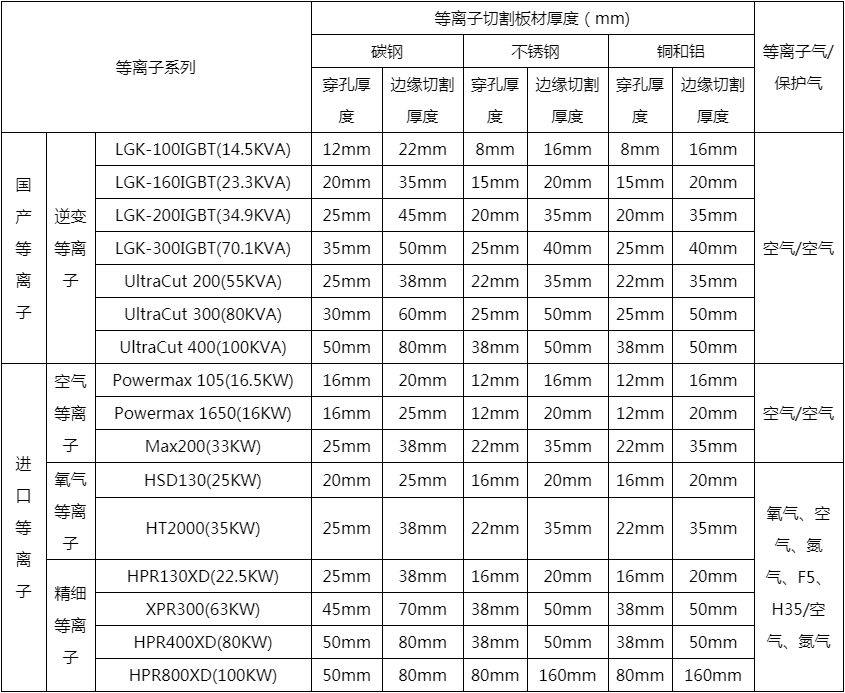 | 等离子系列 | | | 等离子切割板材厚度（mm） | | | | | | 等离子气/保护气 |
|---|---|---|---|---|---|---|---|---|---|
| | | | 碳钢 | | 不锈钢 | | 铜和铝 | | |
| | | | 穿孔厚度 | 边缘切割厚度 | 穿孔厚度 | 边缘切割厚度 | 穿孔厚度 | 边缘切割厚度 | |
| 国产等离子 | 逆变等离子 | LGK-100IGBT(14.5KVA) | 12mm | 22mm | 8mm | 16mm | 8mm | 16mm | 空气/空气 |
| | | LGK-160IGBT(23.3KVA) | 20mm | 35mm | 15mm | 20mm | 15mm | 20mm | |
| | | LGK-200IGBT(34.9KVA) | 25mm | 45mm | 20mm | 35mm | 20mm | 35mm | |
| | | LGK-300IGBT(70.1KVA) | 35mm | 50mm | 25mm | 40mm | 25mm | 40mm | |
| | | UltraCut 200(55KVA) | 25mm | 38mm | 22mm | 35mm | 22mm | 35mm | |
| | | UltraCut 300(80KVA) | 30mm | 60mm | 25mm | 50mm | 25mm | 50mm | |
| | | UltraCut 400(100KVA) | 50mm | 80mm | 38mm | 50mm | 38mm | 50mm | |
| 进口等离子 | 空气等离子 | Powermax 105(16.5KW) | 16mm | 20mm | 12mm | 16mm | 12mm | 16mm | 空气/空气 |
| | | Powermax 1650(16KW) | 16mm | 25mm | 12mm | 20mm | 12mm | 20mm | |
| | | Max200(33KW) | 25mm | 38mm | 22mm | 35mm | 22mm | 35mm | |
| | 氧气等离子 | HSD130(25KW) | 20mm | 25mm | 16mm | 20mm | 16mm | 20mm | 氧气、空气、氮气、F5、H35/空气、氮气 |
| | | HT2000(35KW) | 25mm | 38mm | 22mm | 35mm | 22mm | 35mm | |
| | 精细等离子 | HPR130XD(22.5KW) | 25mm | 38mm | 16mm | 20mm | 16mm | 20mm | |
| | | XPR300(63KW) | 45mm | 70mm | 38mm | 50mm | 38mm | 50mm | |
| | | HPR400XD(80KW) | 50mm | 80mm | 38mm | 50mm | 38mm | 50mm | |
| | | HPR800XD(100KW) | 50mm | 80mm | 80mm | 160mm | 80mm | 160mm | |